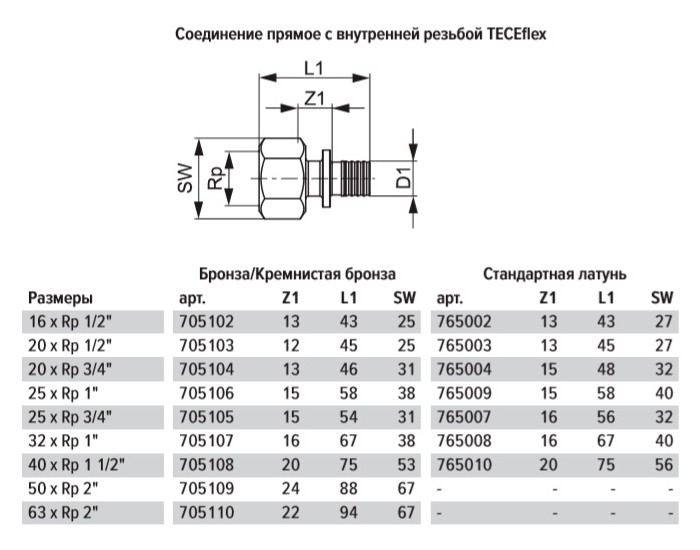 Соединение прямое с внутренней резьбой TECEflex

L1
Z1
SW
Rp
D1

| | Бронза/Кремнистая бронза | | | | Стандартная латунь | | | |
|---|---|---|---|---|---|---|---|---|
| Размеры | арт. | Z1 | L1 | SW | арт. | Z1 | L1 | SW |
| 16 x Rp 1/2" | 705102 | 13 | 43 | 25 | 765002 | 13 | 43 | 27 |
| 20 x Rp 1/2" | 705103 | 12 | 45 | 25 | 765003 | 13 | 45 | 27 |
| 20 x Rp 3/4" | 705104 | 13 | 46 | 31 | 765004 | 15 | 48 | 32 |
| 25 x Rp 1" | 705106 | 15 | 58 | 38 | 765009 | 15 | 58 | 40 |
| 25 x Rp 3/4" | 705105 | 15 | 54 | 31 | 765007 | 16 | 56 | 32 |
| 32 x Rp 1" | 705107 | 16 | 67 | 38 | 765008 | 16 | 67 | 40 |
| 40 x Rp 1 1/2" | 705108 | 20 | 75 | 53 | 765010 | 20 | 75 | 56 |
| 50 x Rp 2" | 705109 | 24 | 88 | 67 | - | - | - | - |
| 63 x Rp 2" | 705110 | 22 | 94 | 67 | - | - | - | - |